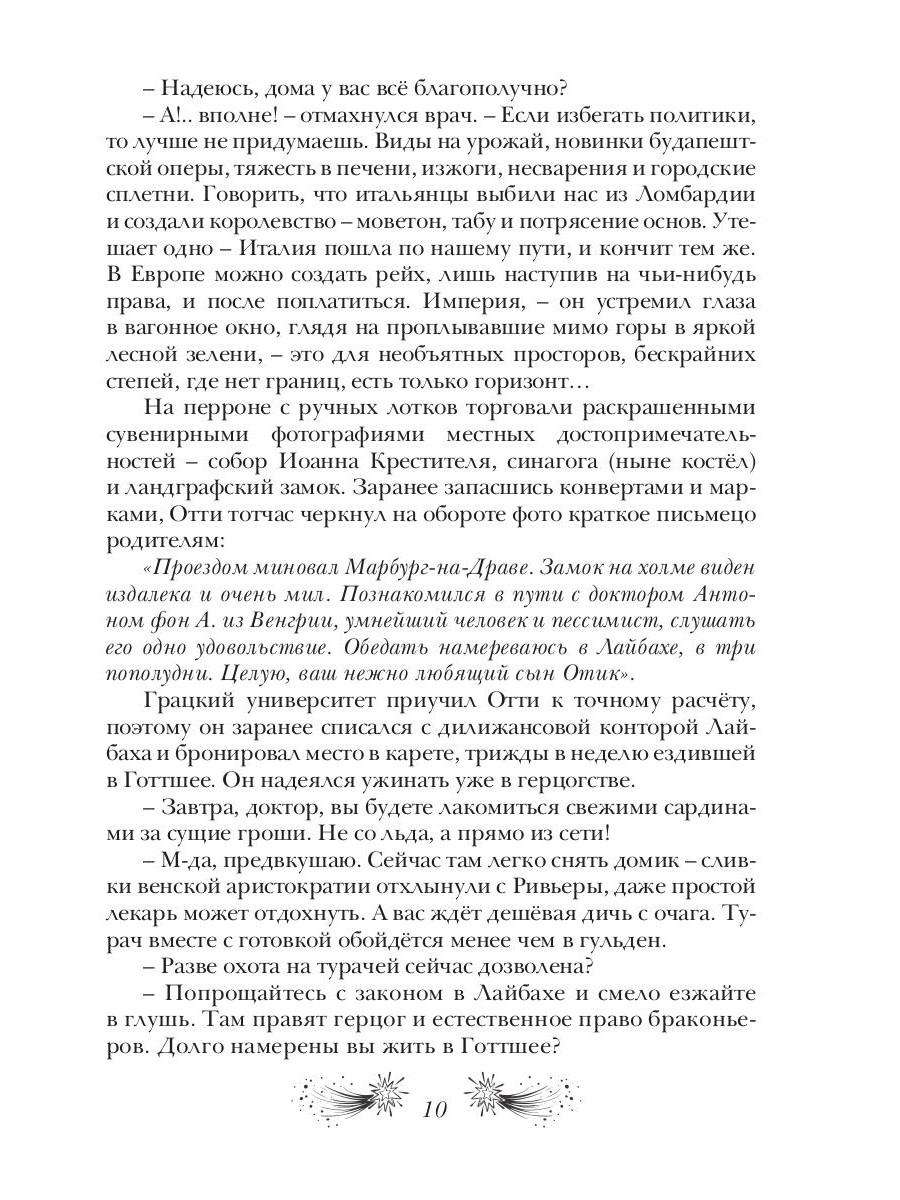 – Надеюсь, дома у вас всё благополучно?

– А!.. вполне! – отмахнулся врач. – Если избегать политики, то лучше не придумаешь. Виды на урожай, новинки будапештской оперы, тяжесть в печени, изжоги, несварения и городские сплетни. Говорить, что итальянцы выбили нас из Ломбардии и создали королевство – моветон, табу и потрясение основ. Утешает одно – Италия пошла по нашему пути, и кончит тем же. В Европе можно создать рейх, лишь наступив на чьи-нибудь права, и после поплатиться. Империя, – он устремил глаза в вагонное окно, глядя на проплывавшие мимо горы в яркой лесной зелени, – это для необъятных просторов, бескрайних степей, где нет границ, есть только горизонт…

На перроне с ручных лотков торговали раскрашенными сувенирными фотографиями местных достопримечательностей – собор Иоанна Крестителя, синагога (ныне костёл) и ландграфский замок. Заранее запасшись конвертами и марками, Отти тотчас черкнул на обороте фото краткое письмецо родителям:

«Проездом миновал Марбург-на-Драве. Замок на холме виден издалека и очень мил. Познакомился в пути с доктором Антоном фон А. из Венгрии, умнейший человек и пессимист, слушать его одно удовольствие. Обедать намереваюсь в Лайбахе, в три пополудни. Целую, ваш нежно любящий сын Отик».

Грацкий университет приучил Отти к точному расчёту, поэтому он заранее списался с дилижансовой конторой Лайбаха и бронировал место в карете, трижды в неделю ездившей в Готтшее. Он надеялся ужинать уже в герцогстве.

– Завтра, доктор, вы будете лакомиться свежими сардинами за сущие гроши. Не со льда, а прямо из сети!

– М-да, предвкушаю. Сейчас там легко снять домик – сливки венской аристократии отхлынули с Ривьеры, даже простой лекарь может отдохнуть. А вас ждёт дешёвая дичь с очага. Турач вместе с готовкой обойдётся менее чем в гульден.

– Разве охота на турачей сейчас дозволена?

– Попрощайтесь с законом в Лайбахе и смело езжайте в глушь. Там правят герцог и естественное право браконьеров. Долго намерены вы жить в Готтшее?

10